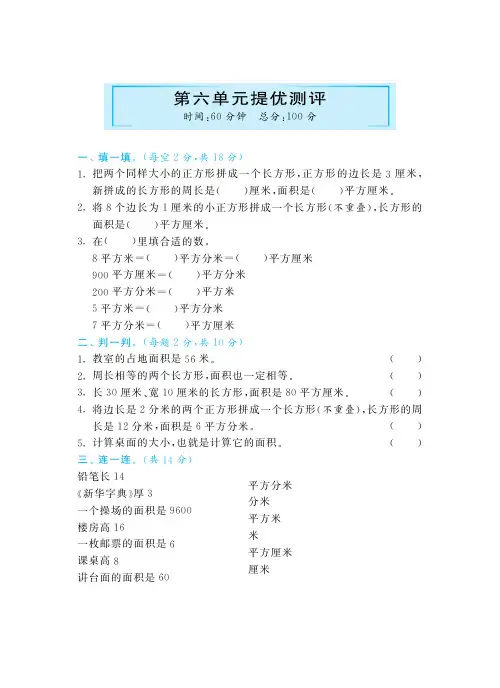 第六单元提优测评

时间:60 分钟　总分:100 分

一、填一填。(每空 2 分,共 18 分)

1. 把两个同样大小的正方形拼成一个长方形,正方形的边长是 3 厘米,新拼成的长方形的周长是(　　)厘米,面积是(　　)平方厘米。

2. 将 8 个边长为 1 厘米的小正方形拼成一个长方形(不重叠),长方形的面积是(　　)平方厘米。

3. 在(　　)里填合适的数。

8 平方米=(　　)平方分米=(　　)平方厘米

900 平方厘米=(　　)平方分米

200 平方分米=(　　)平方米

5 平方米=(　　)平方分米

7 平方分米=(　　)平方厘米

二、判一判。(每题 2 分,共 10 分)

1. 教室的占地面积是 56 米。(　　)

2. 周长相等的两个长方形,面积也一定相等。(　　)

3. 长 30 厘米、宽 10 厘米的长方形,面积是 80 平方厘米。(　　)

4. 将边长是 2 分米的两个正方形拼成一个长方形(不重叠),长方形的周长是 12 分米,面积是 6 平方分米。(　　)

5. 计算桌面的大小,也就是计算它的面积。(　　)

三、连一连。(共 14 分)

铅笔长 14

《新华字典》厚 3

一个操场的面积是 9600

楼房高 16

一枚邮票的面积是 6

课桌高 8

讲台面的面积是 60

平方分米

分米

平方米

米

平方厘米

厘米